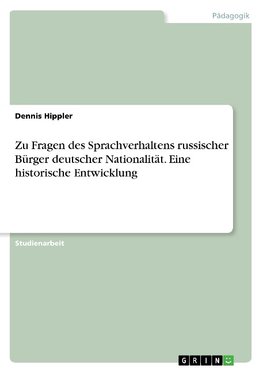 Pädagogik

Dennis Hippler

Zu Fragen des Sprachverhaltens russischer Bürger deutscher Nationalität. Eine historische Entwicklung

Studienarbeit

GRIN